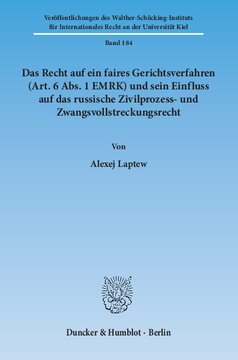 Veröffentlichungen des Walther-Schücking-Instituts für Internationales Recht an der Universität Kiel

Band 184

Das Recht auf ein faires Gerichtsverfahren (Art. 6 Abs. 1 EMRK) und sein Einfluss auf das russische Zivilprozess- und Zwangsvollstreckungsrecht

Von

Alexej Laptew

Duncker & Humblot · Berlin